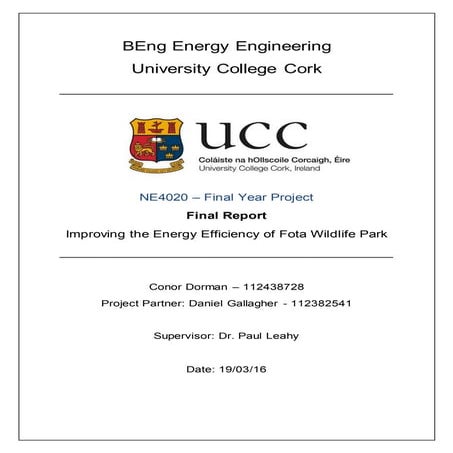 BEng Energy Engineering
University College Cork

UCC
Coláiste na hOllscoile Corcaigh, Éire
University College Cork, Ireland

NE4020 – Final Year Project

Final Report

Improving the Energy Efficiency of Fota Wildlife Park

Conor Dorman – 112438728

Project Partner: Daniel Gallagher - 112382541

Supervisor: Dr. Paul Leahy

Date: 19/03/16